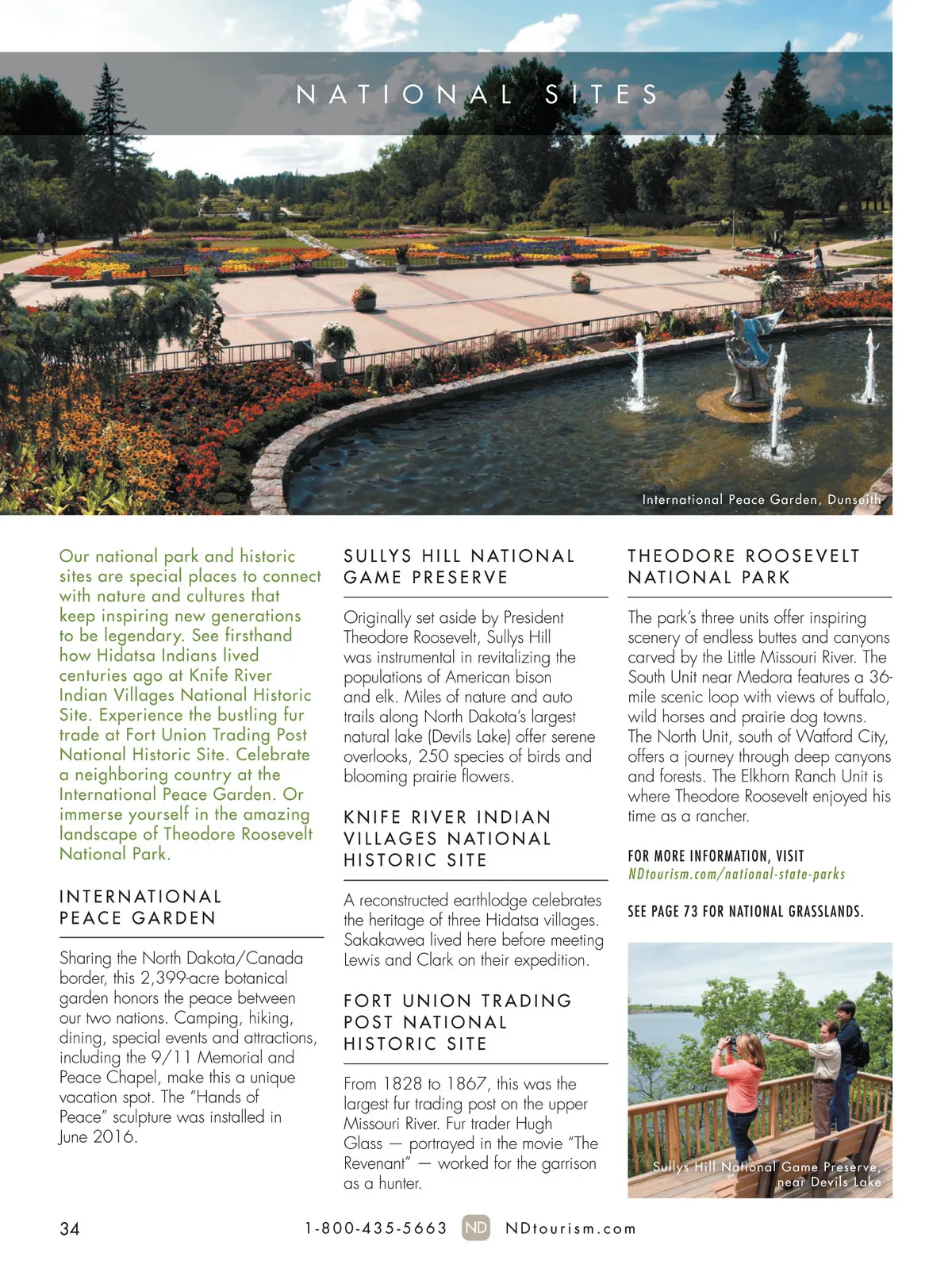 NATIONAL SITES

International Peace Garden, Dunseith

Our national park and historic sites are special places to connect with nature and cultures that keep inspiring new generations to be legendary. See firsthand how Hidatsa Indians lived centuries ago at Knife River Indian Villages National Historic Site. Experience the bustling fur trade at Fort Union Trading Post National Historic Site. Celebrate a neighboring country at the International Peace Garden. Or immerse yourself in the amazing landscape of Theodore Roosevelt National Park.

INTERNATIONAL PEACE GARDEN

Sharing the North Dakota/Canada border, this 2,399-acre botanical garden honors the peace between our two nations. Camping, hiking, dining, special events and attractions, including the 9/11 Memorial and Peace Chapel, make this a unique vacation spot. The "Hands of Peace" sculpture was installed in June 2016.

SULLYS HILL NATIONAL GAME PRESERVE

Originally set aside by President Theodore Roosevelt, Sullys Hill was instrumental in revitalizing the populations of American bison and elk. Miles of nature and auto trails along North Dakota's largest natural lake (Devils Lake) offer serene overlooks, 250 species of birds and blooming prairie flowers.

KNIFE RIVER INDIAN VILLAGES NATIONAL HISTORIC SITE

A reconstructed earthlodge celebrates the heritage of three Hidatsa villages. Sakakawea lived here before meeting Lewis and Clark on their expedition.

FORT UNION TRADING POST NATIONAL HISTORIC SITE

From 1828 to 1867, this was the largest fur trading post on the upper Missouri River. Fur trader Hugh Glass — portrayed in the movie "The Revenant" — worked for the garrison as a hunter.

THEODORE ROOSEVELT NATIONAL PARK

The park's three units offer inspiring scenery of endless buttes and canyons carved by the Little Missouri River. The South Unit near Medora features a 36-mile scenic loop with views of buffalo, wild horses and prairie dog towns. The North Unit, south of Watford City, offers a journey through deep canyons and forests. The Elkhorn Ranch Unit is where Theodore Roosevelt enjoyed his time as a rancher.

FOR MORE INFORMATION, VISIT
NDtourism.com/national-state-parks

SEE PAGE 73 FOR NATIONAL GRASSLANDS.

Sullys Hill National Game Preserve, near Devils Lake

34    1-800-435-5663 ND NDtourism.com